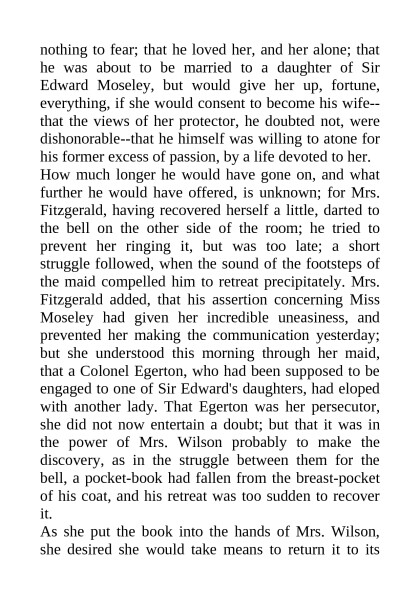 nothing to fear; that he loved her, and her alone; that he was about to be married to a daughter of Sir Edward Moseley, but would give her up, fortune, everything, if she would consent to become his wife--that the views of her protector, he doubted not, were dishonorable--that he himself was willing to atone for his former excess of passion, by a life devoted to her.
How much longer he would have gone on, and what further he would have offered, is unknown; for Mrs. Fitzgerald, having recovered herself a little, darted to the bell on the other side of the room; he tried to prevent her ringing it, but was too late; a short struggle followed, when the sound of the footsteps of the maid compelled him to retreat precipitately. Mrs. Fitzgerald added, that his assertion concerning Miss Moseley had given her incredible uneasiness, and prevented her making the communication yesterday; but she understood this morning through her maid, that a Colonel Egerton, who had been supposed to be engaged to one of Sir Edward's daughters, had eloped with another lady. That Egerton was her persecutor, she did not now entertain a doubt; but that it was in the power of Mrs. Wilson probably to make the discovery, as in the struggle between them for the bell, a pocket-book had fallen from the breast-pocket of his coat, and his retreat was too sudden to recover it.
As she put the book into the hands of Mrs. Wilson, she desired she would take means to return it to its